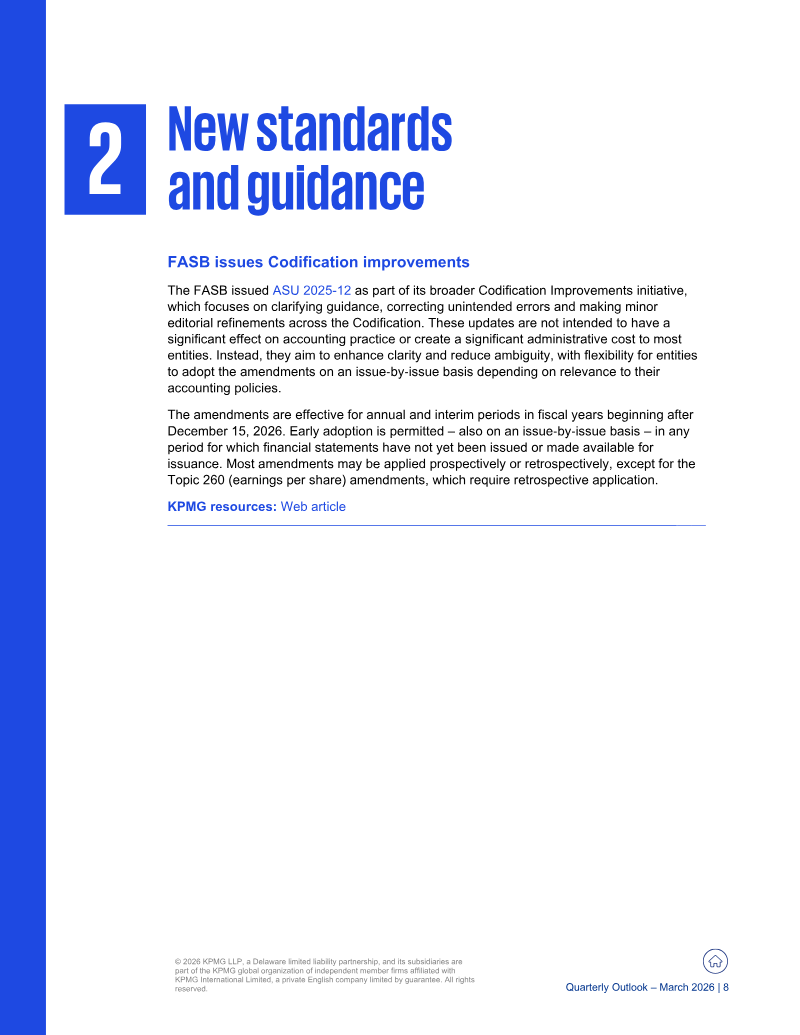 2

New standards and guidance

FASB issues Codification improvements

The FASB issued ASU 2025-12 as part of its broader Codification Improvements initiative, which focuses on clarifying guidance, correcting unintended errors and making minor editorial refinements across the Codification. These updates are not intended to have a significant effect on accounting practice or create a significant administrative cost to most entities. Instead, they aim to enhance clarity and reduce ambiguity, with flexibility for entities to adopt the amendments on an issue-by-issue basis depending on relevance to their accounting policies.

The amendments are effective for annual and interim periods in fiscal years beginning after December 15, 2026. Early adoption is permitted – also on an issue-by-issue basis – in any period for which financial statements have not yet been issued or made available for issuance. Most amendments may be applied prospectively or retrospectively, except for the Topic 260 (earnings per share) amendments, which require retrospective application.

KPMG resources: Web article

© 2026 KPMG LLP, a Delaware limited liability partnership, and its subsidiaries are part of the KPMG global organization of independent member firms affiliated with KPMG International Limited, a private English company limited by guarantee. All rights reserved.

Quarterly Outlook – March 2026 | 8